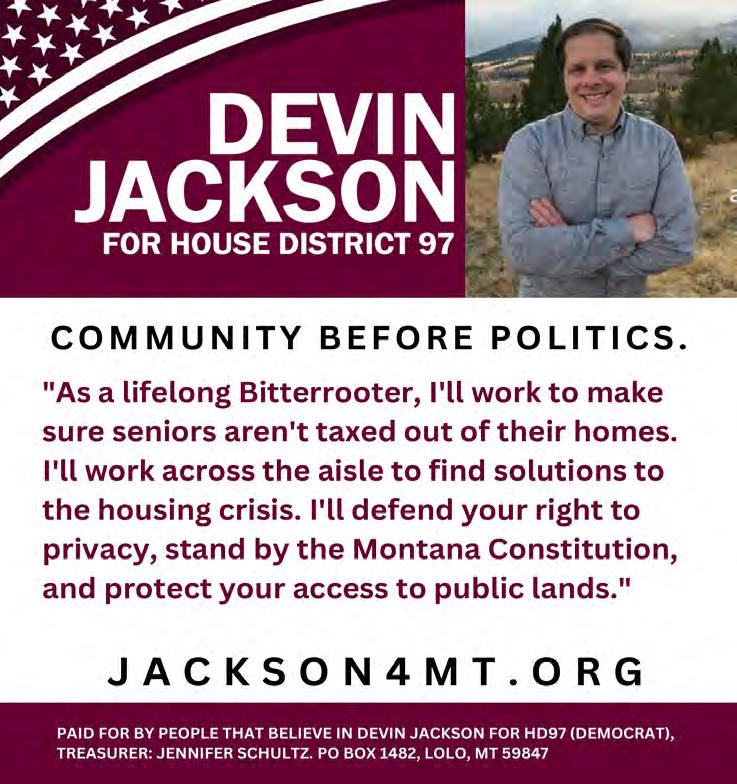 DEVIN JACKSON
FOR HOUSE DISTRICT 97

COMMUNITY BEFORE POLITICS.

"As a lifelong Bitterrooter, I'll work to make sure seniors aren't taxed out of their homes. I'll work across the aisle to find solutions to the housing crisis. I'll defend your right to privacy, stand by the Montana Constitution, and protect your access to public lands."

JACKSON4MT.ORG

PAID FOR BY PEOPLE THAT BELIEVE IN DEVIN JACKSON FOR HD97 (DEMOCRAT), TREASURER: JENNIFER SCHULTZ. PO BOX 1482, LOLO, MT 59847